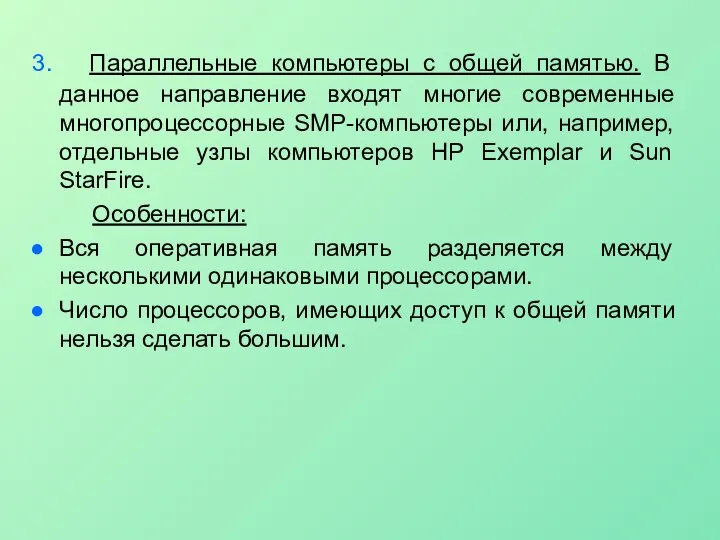 3. Параллельные компьютеры с общей памятью. В данное направление входят многие современные многопроцессорные SMP-компьютеры или, например, отдельные узлы компьютеров HP Exemplar и Sun StarFire.

Особенности:

● Вся оперативная память разделяется между несколькими одинаковыми процессорами.

● Число процессоров, имеющих доступ к общей памяти нельзя сделать большим.